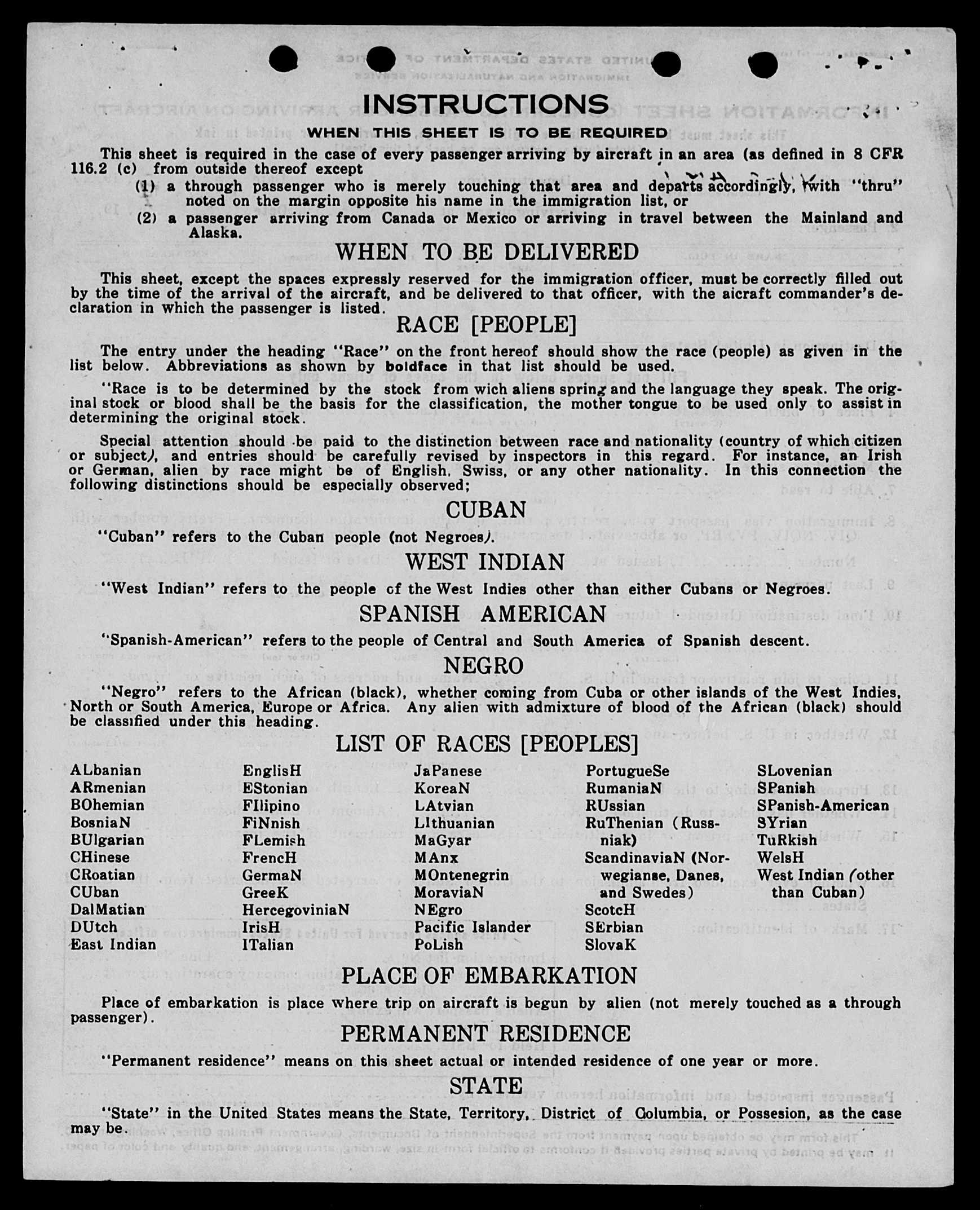 INSTRUCTIONS

WHEN THIS SHEET IS TO BE REQUIRED

This sheet is required in the case of every passenger arriving by aircraft in an area (as defined in 8 CFR 116.2 (c) from outside thereof except

(1) a through passenger who is merely touching that area and departs accordingly, with "thru" noted on the margin opposite his name in the immigration list, or

(2) a passenger arriving from Canada or Mexico or arriving in travel between the Mainland and Alaska.

WHEN TO BE DELIVERED

This sheet, except the spaces expressly reserved for the immigration officer, must be correctly filled out by the time of the arrival of the aircraft, and be delivered to that officer, with the aicraft commander's declaration in which the passenger is listed.

RACE [PEOPLE]

The entry under the heading "Race" on the front hereof should show the race (people) as given in the list below. Abbreviations as shown by boldface in that list should be used.

"Race is to be determined by the stock from wich aliens spring and the language they speak. The original stock or blood shall be the basis for the classification, the mother tongue to be used only to assist in determining the original stock.

Special attention should be paid to the distinction between race and nationality (country of which citizen or subject), and entries should be carefully revised by inspectors in this regard. For instance, an Irish or German, alien by race might be of English, Swiss, or any other nationality. In this connection the following distinctions should be especially observed;

CUBAN

"Cuban" refers to the Cuban people (not Negroes).

WEST INDIAN

"West Indian" refers to the people of the West Indies other than either Cubans or Negroes.

SPANISH AMERICAN

"Spanish-American" refers to the people of Central and South America of Spanish descent.

NEGRO

"Negro" refers to the African (black), whether coming from Cuba or other islands of the West Indies, North or South America, Europe or Africa. Any alien with admixture of blood of the African (black) should be classified under this heading.

LIST OF RACES [PEOPLES]

ALbanian
ARmenian
BOhemian
BosniaN
BUlgarian
CHinese
CRoatian
CUban
DalMatian
DUtch
East Indian

EnglisH
EStonian
FIlipino
FiNnish
FLemish
FrencH
GermaN
GreeK
HercegoviniaN
IrisH
ITalian

JaPanese
KoreaN
LAtvian
LIthuanian
MaGyar
MAnx
MOntenegrin
MoraviaN
NEgro
Pacific Islander
PoLish

PortugueSe
RumaniaN
RUssian
RuThenian (Russniak)
ScandinaviaN (Norwegianse, Danes, and Swedes)
ScotcH
SErbian
SlovaK

SLovenian
SPanish
SPanish-American
SYrian
TuRkish
WelsH
West Indian (other than Cuban)

PLACE OF EMBARKATION

Place of embarkation is place where trip on aircraft is begun by alien (not merely touched as a through passenger).

PERMANENT RESIDENCE

"Permanent residence" means on this sheet actual or intended residence of one year or more.

STATE

"State" in the United States means the State, Territory, District of Columbia, or Possesion, as the case may be.